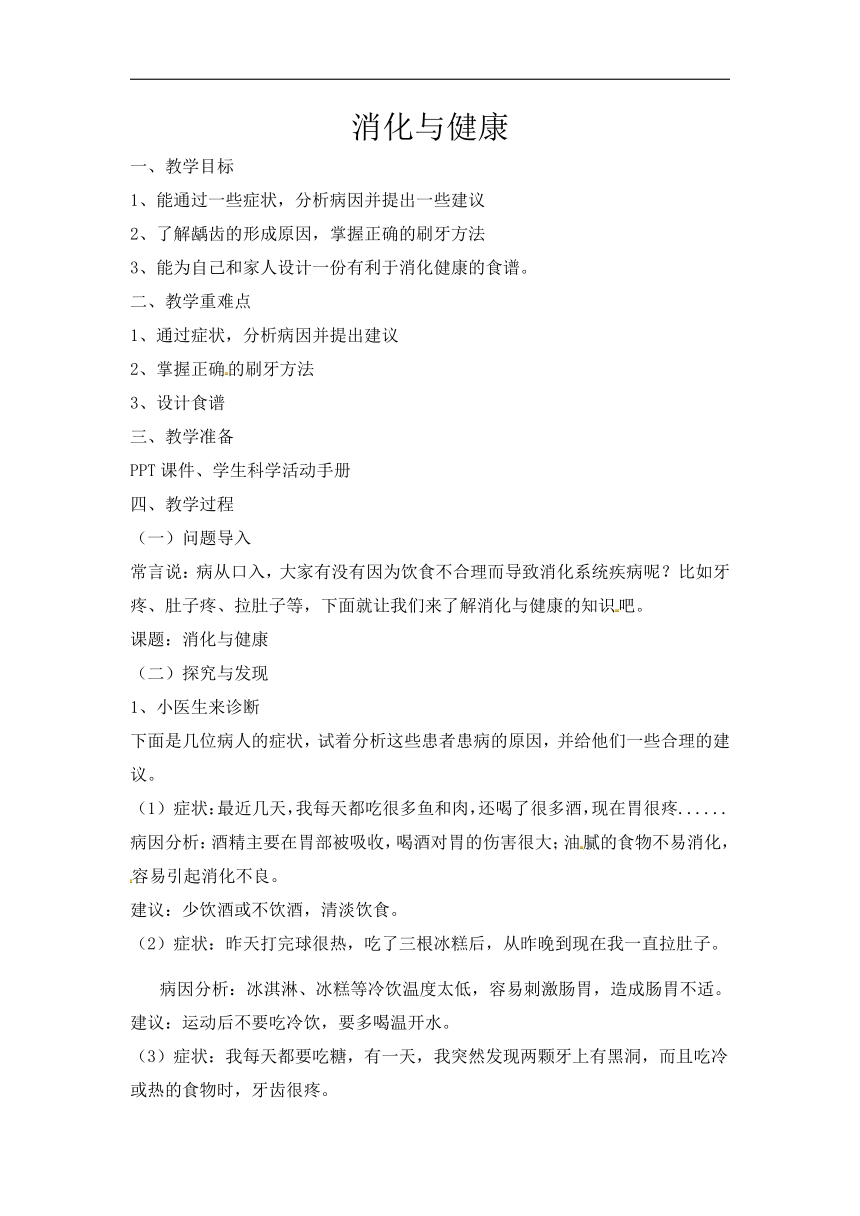 消化与健康

一、教学目标

1、能通过一些症状，分析病因并提出一些建议

2、了解龋齿的形成原因，掌握正确的刷牙方法

3、能为自己和家人设计一份有利于消化健康的食谱。

二、教学重难点

1、通过症状，分析病因并提出建议

2、掌握正确的刷牙方法

3、设计食谱

三、教学准备

PPT 课件、学生科学活动手册

四、教学过程

（一）问题导入

常言说：病从口入，大家有没有因为饮食不合理而导致消化系统疾病呢？比如牙疼、肚子疼、拉肚子等，下面就让我们来了解消化与健康的知识吧。

课题：消化与健康

（二）探究与发现

1、小医生来诊断

下面是几位病人的症状，试着分析这些患者患病的原因，并给他们一些合理的建议。

（1）症状：最近几天，我每天都吃很多鱼和肉，还喝了很多酒，现在胃很疼......

病因分析：酒精主要在胃部被吸收，喝酒对胃的伤害很大；油腻的食物不易消化，容易引起消化不良。

建议：少饮酒或不饮酒，清淡饮食。

（2）症状：昨天打完球很热，吃了三根冰糕后，从昨晚到现在我一直拉肚子。

病因分析：冰淇淋、冰糕等冷饮温度太低，容易刺激肠胃，造成肠胃不适。

建议：运动后不要吃冷饮，要多喝温开水。

（3）症状：我每天都要吃糖，有一天，我突然发现两颗牙上有黑洞，而且吃冷或热的食物时，牙齿很疼。